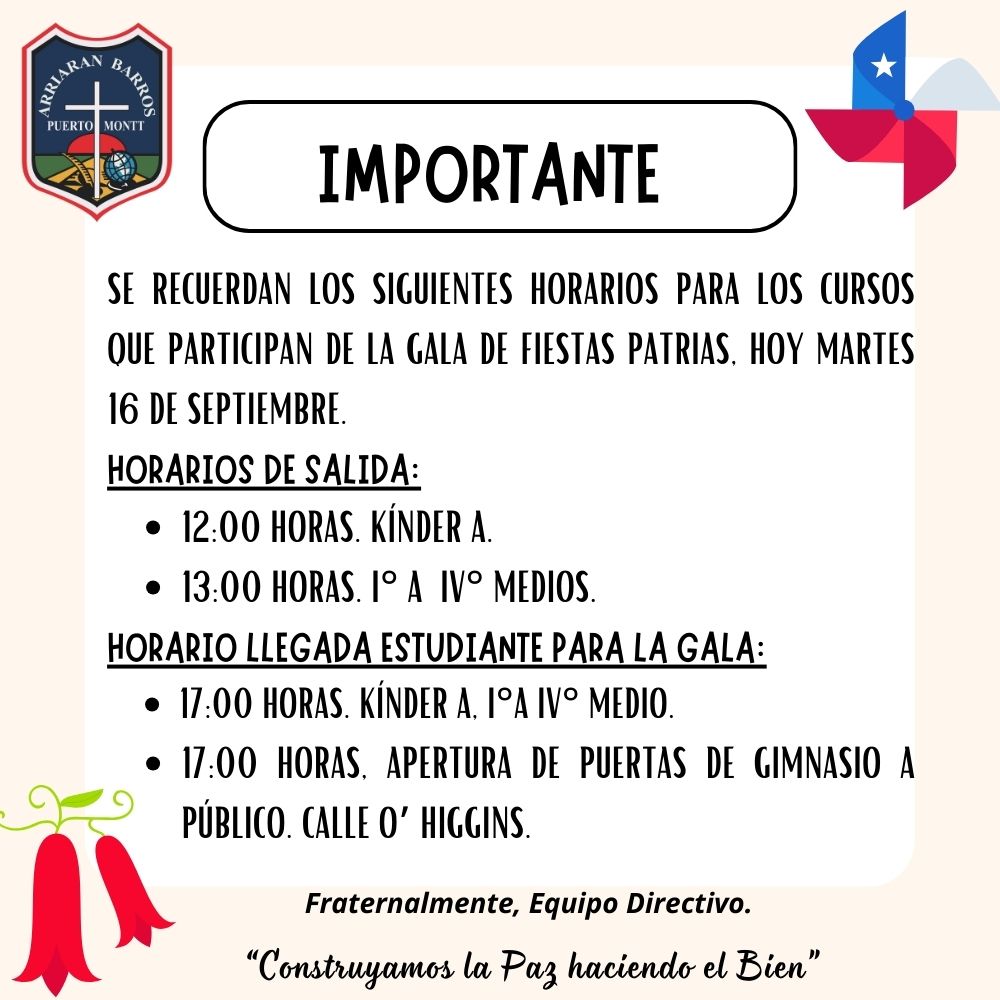 ARRIARAN BARROS
PUERTO MONTT

IMPORTANTE

SE RECUERDAN LOS SIGUIENTES HORARIOS PARA LOS CURSOS QUE PARTICIPAN DE LA GALA DE FIESTAS PATRIAS, HOY MARTES 16 DE SEPTIEMBRE.

HORARIOS DE SALIDA:

• 12:00 HORAS. KÍNDER A.
• 13:00 HORAS. I° A IV° MEDIOS.

HORARIO LLEGADA ESTUDIANTE PARA LA GALA:

• 17:00 HORAS. KÍNDER A, I°A IV° MEDIO.
• 17:00 HORAS, APERTURA DE PUERTAS DE GIMNASIO A PÚBLICO. CALLE O' HIGGINS.

Fraternalmente, Equipo Directivo.

"Construyamos la Paz haciendo el Bien"